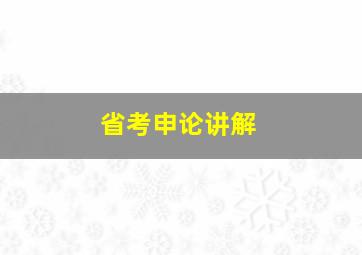 省考申论讲解